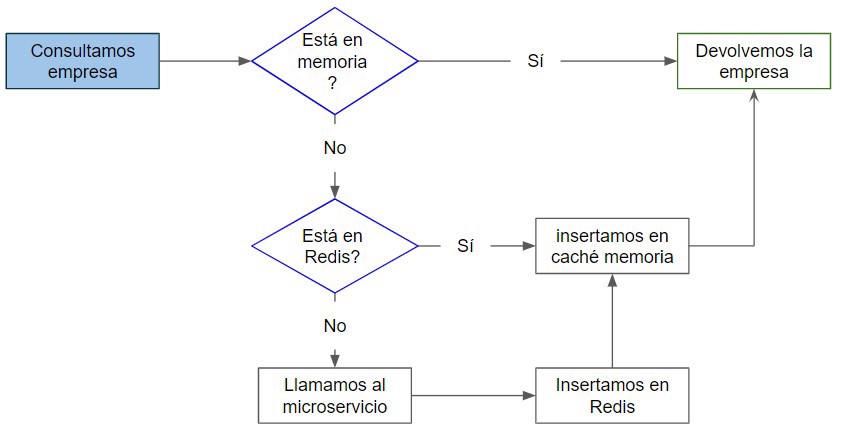 Consultamos empresa

Está en memoria ?

Sí

Devolvemos la empresa

No

Está en Redis?

Sí

insertamos en caché memoria

No

Llamamos al microservicio

Insertamos en Redis